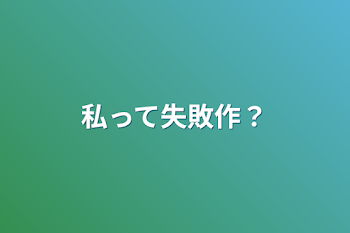 私って失敗作？